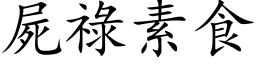 屍祿素食